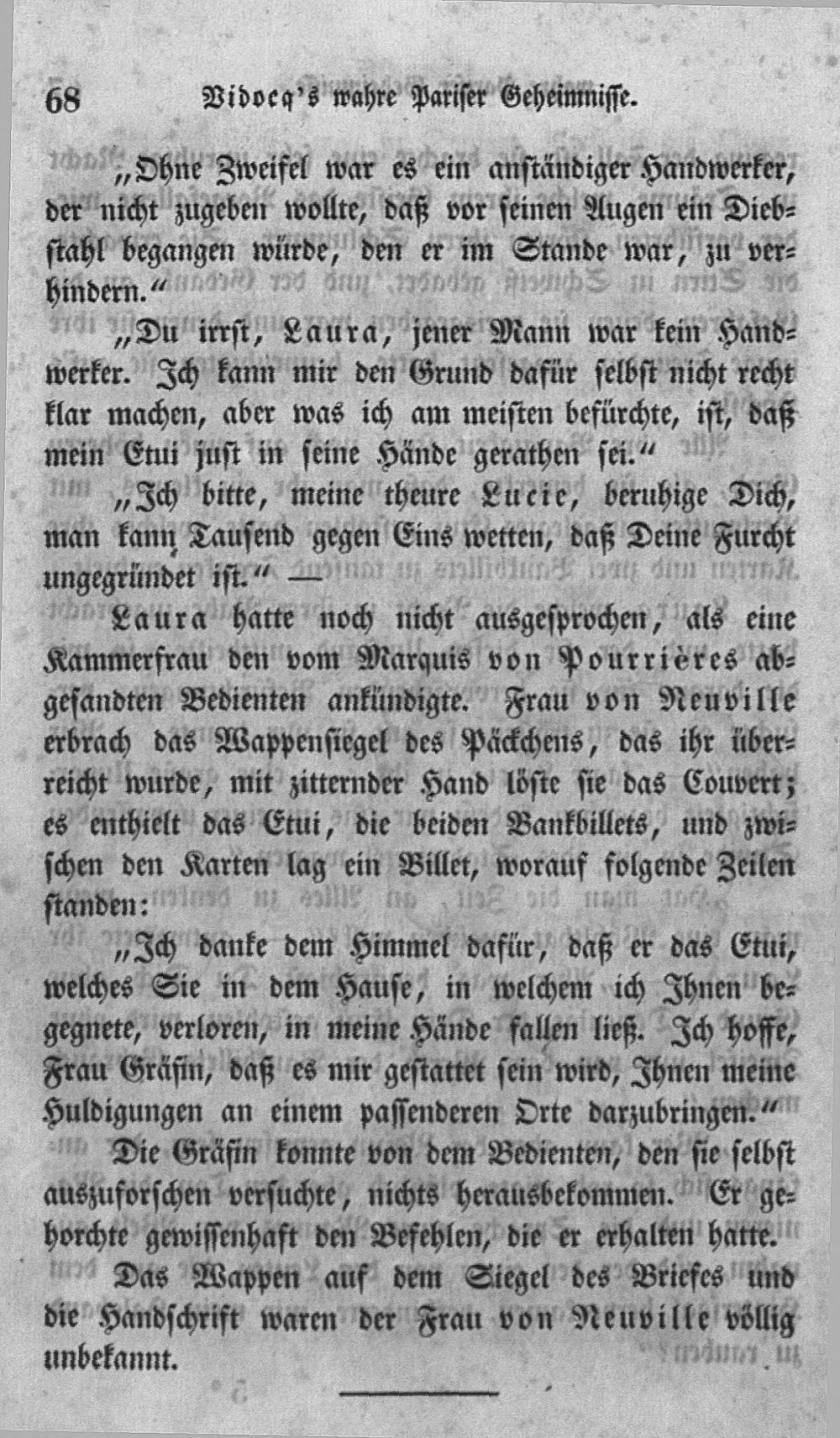 68 Vidocq's wahre Pariser Geheimnisse.

„Ohne Zweifel war es ein anständiger Handwerker, der nicht zugeben wollte, daß vor seinen Augen ein Diebstahl begangen würde, den er im Stande war, zu verhindern.“

„Du irrst, Laura, jener Mann war kein Handwerker. Ich kann mir den Grund dafür selbst nicht recht klar machen, aber was ich am meisten befürchte, ist, daß mein Etui just in seine Hände gerathen sei.“

„Ich bitte, meine theure Lucie, beruhige Dich, man kann Tausend gegen Eins wetten, daß Deine Furcht ungegründet ist.“ —

Laura hatte noch nicht ausgesprochen, als eine Kammerfrau den vom Marquis von Pourrières abgesandten Bedienten ankündigte. Frau von Neuville erbrach das Wappensiegel des Päckchens, das ihr überreicht wurde, mit zitternder Hand löste sie das Couvert; es enthielt das Etui, die beiden Bankbillets, und zwischen den Karten lag ein Billet, worauf folgende Zeilen standen:

„Ich danke dem Himmel dafür, daß er das Etui, welches Sie in dem Hause, in welchem ich Ihnen begegnete, verloren, in meine Hände fallen ließ. Ich hoffe, Frau Gräfin, daß es mir gestattet sein wird, Ihnen meine Huldigungen an einem passenderen Orte darzubringen.“

Die Gräfin konnte von dem Bedienten, den sie selbst auszuforschen versuchte, nichts herausbekommen. Er gehorchte gewissenhaft den Befehlen, die er erhalten hatte.

Das Wappen auf dem Siegel des Briefes und die Handschrift waren der Frau von Neuville völlig unbekannt.